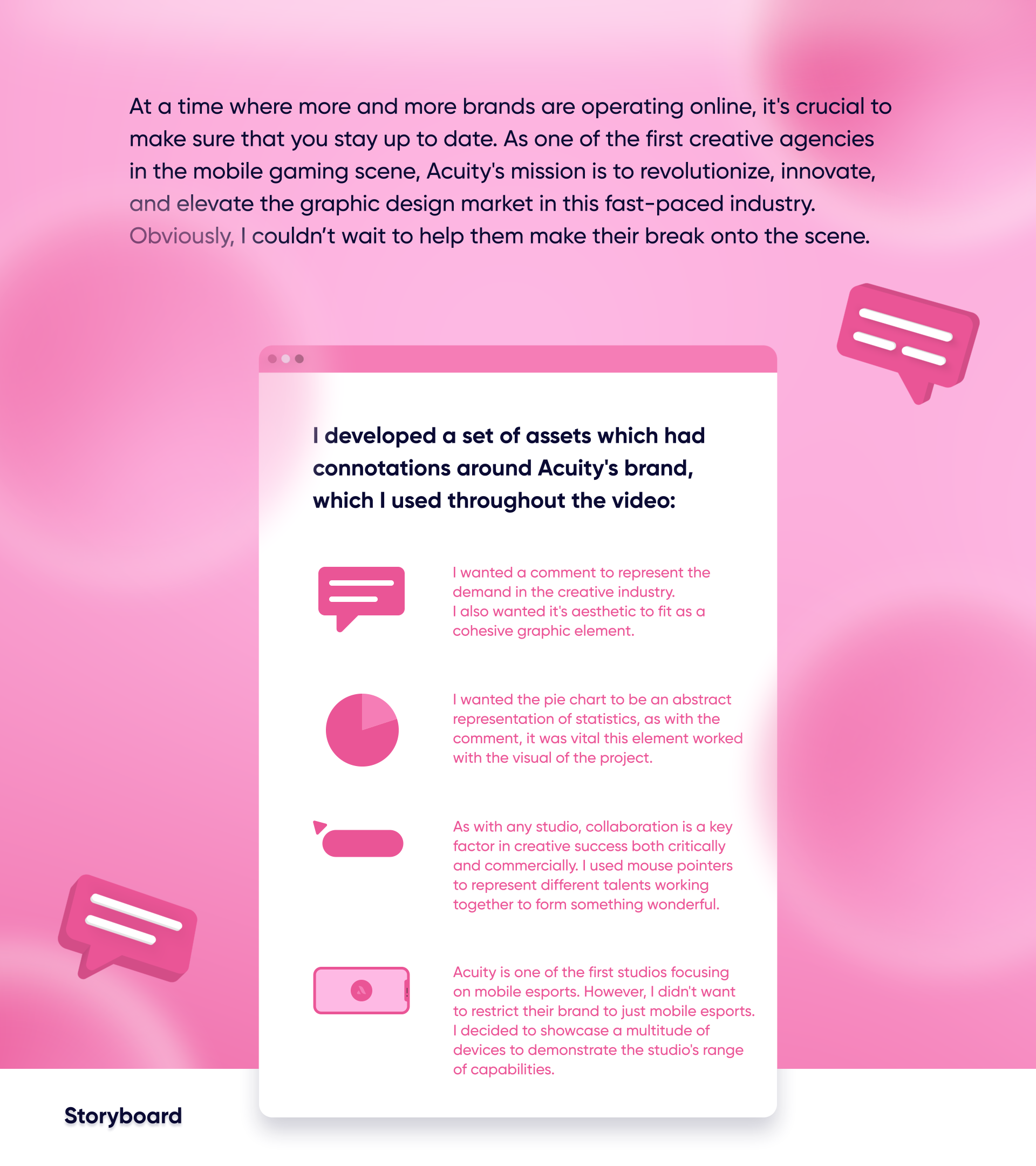 At a time where more and more brands are operating online, it's crucial to make sure that you stay up to date. As one of the first creative agencies in the mobile gaming scene, Acuity's mission is to revolutionize, innovate, and elevate the graphic design market in this fast-paced industry. Obviously, I couldn't wait to help them make their break onto the scene.

I developed a set of assets which had connotations around Acuity's brand, which I used throughout the video:

I wanted a comment to represent the demand in the creative industry. I also wanted it's aesthetic to fit as a cohesive graphic element.

I wanted the pie chart to be an abstract representation of statistics, as with the comment, it was vital this element worked with the visual of the project.

As with any studio, collaboration is a key factor in creative success both critically and commercially. I used mouse pointers to represent different talents working together to form something wonderful.

Acuity is one of the first studios focusing on mobile esports. However, I didn't want to restrict their brand to just mobile esports. I decided to showcase a multitude of devices to demonstrate the studio's range of capabilities.

Storyboard